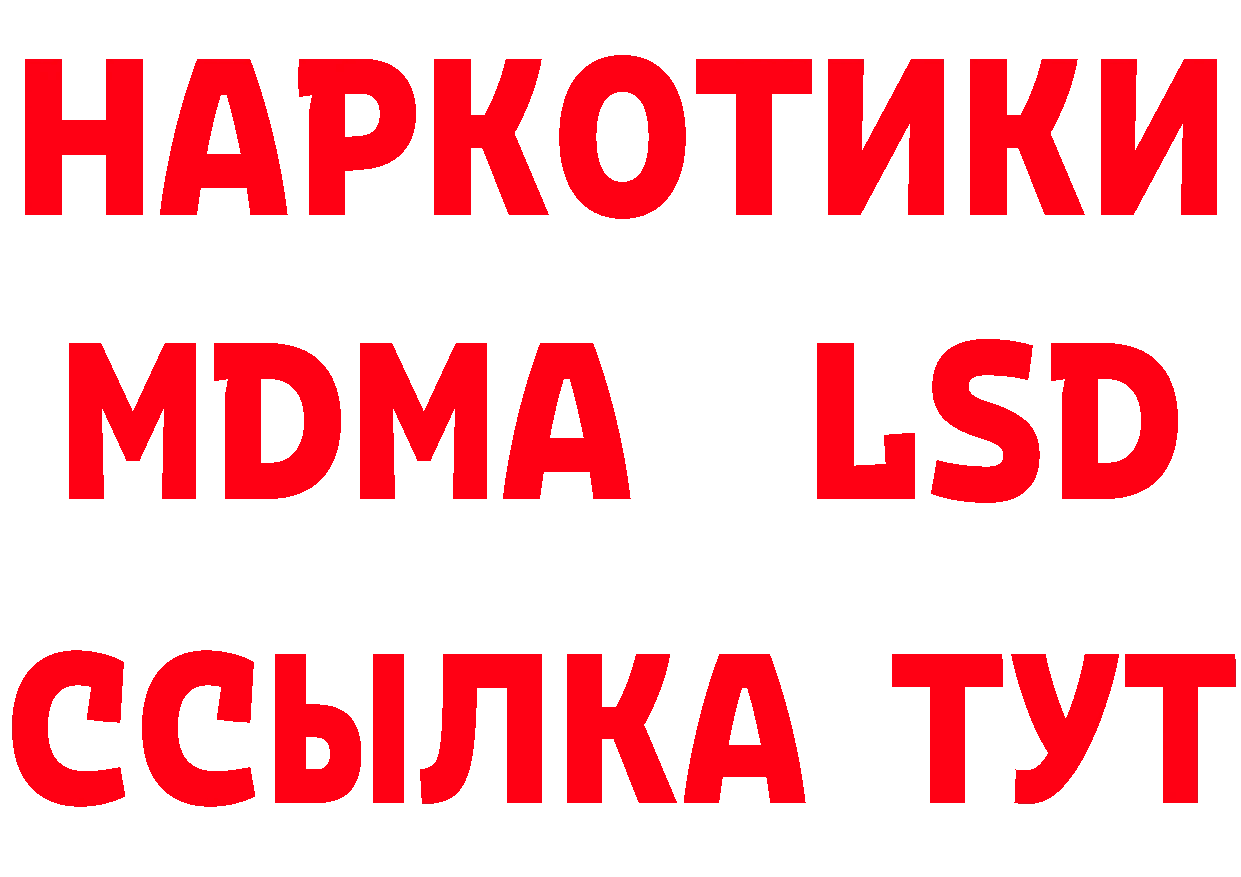 НАРКОТИКИ
MDMA LSD
ССЫЛКА ТУТ